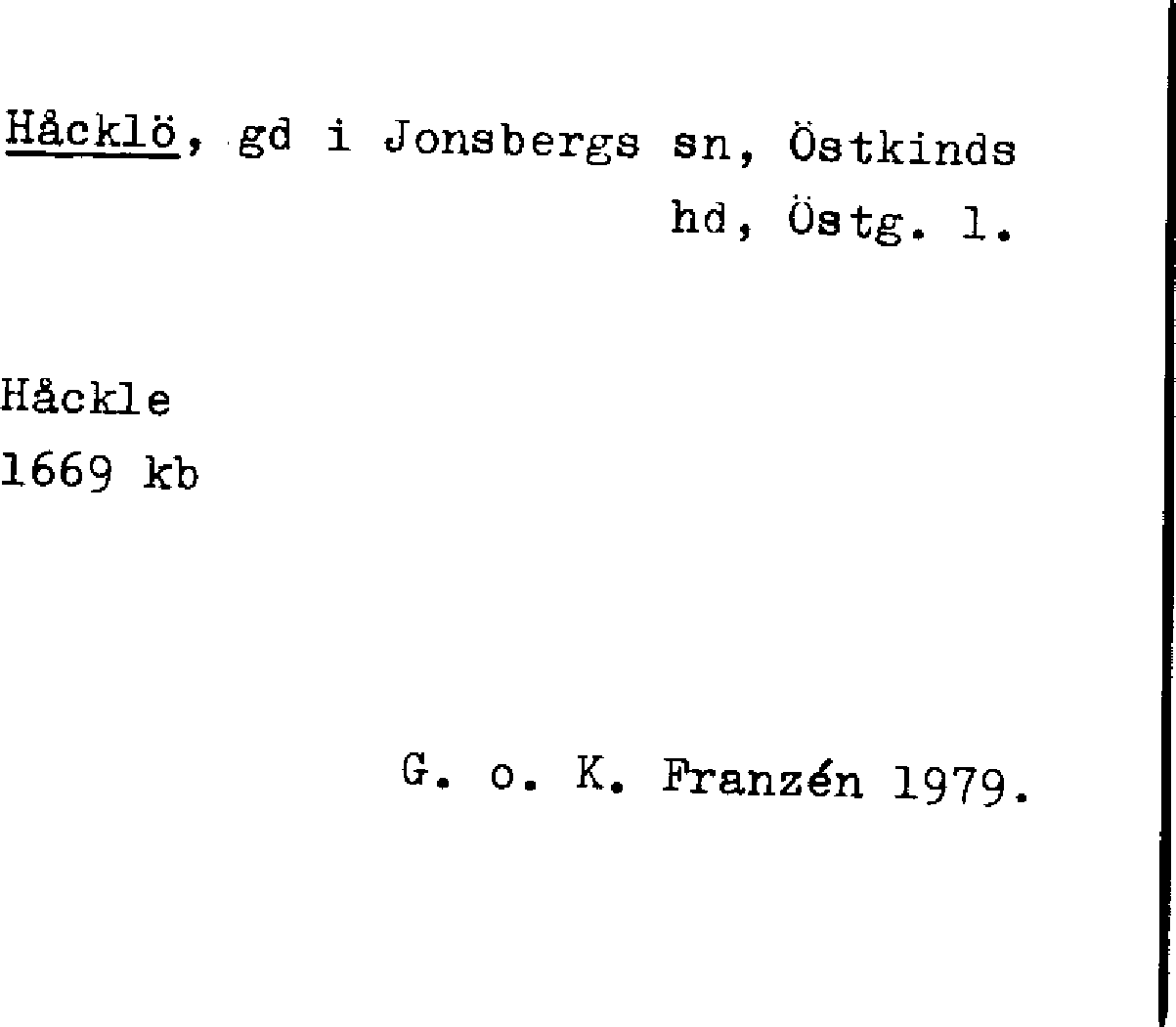 Håcklö, gd i Jonsbergs sn, Östkinds hd, Östg. l.

Håckle
1669 kb

G. o. K. Franzén 1979.